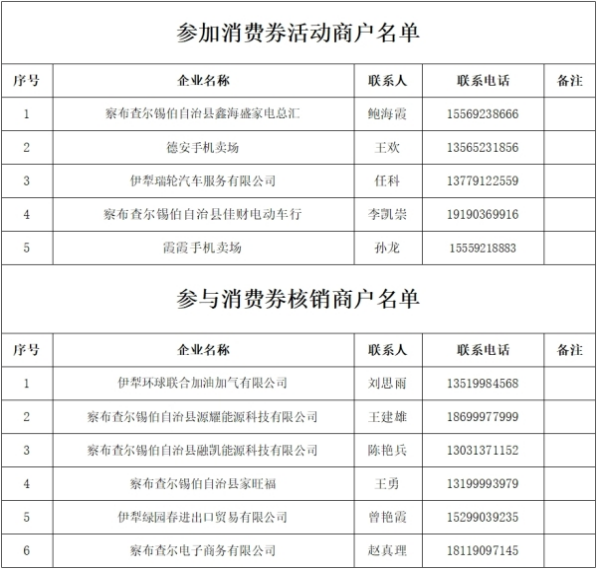 参加消费券活动商户名单

| 序号 | 企业名称 | 联系人 | 联系电话 | 备注 |
|---|---|---|---|---|
| 1 | 察布查尔锡伯自治县鑫海盛家电总汇 | 鲍海霞 | 15569238666 | |
| 2 | 德安手机卖场 | 王欢 | 13565231856 | |
| 3 | 伊犁瑞轮汽车服务有限公司 | 任科 | 13779122559 | |
| 4 | 察布查尔锡伯自治县佳财电动车行 | 李凯崇 | 19190369916 | |
| 5 | 霞霞手机卖场 | 孙龙 | 15559218883 | |

参与消费券核销商户名单

| 序号 | 企业名称 | 联系人 | 联系电话 | 备注 |
|---|---|---|---|---|
| 1 | 伊犁环球联合加油加气有限公司 | 刘思雨 | 13519984568 | |
| 2 | 察布查尔锡伯自治县源耀能源科技有限公司 | 王建雄 | 18699977999 | |
| 3 | 察布查尔锡伯自治县融凯能源科技有限公司 | 陈艳兵 | 13031371152 | |
| 4 | 察布查尔锡伯自治县家旺福 | 王勇 | 13199993979 | |
| 5 | 伊犁绿园春进出口贸易有限公司 | 曾艳霞 | 15299039235 | |
| 6 | 察布查尔电子商务有限公司 | 赵真理 | 18119097145 | |